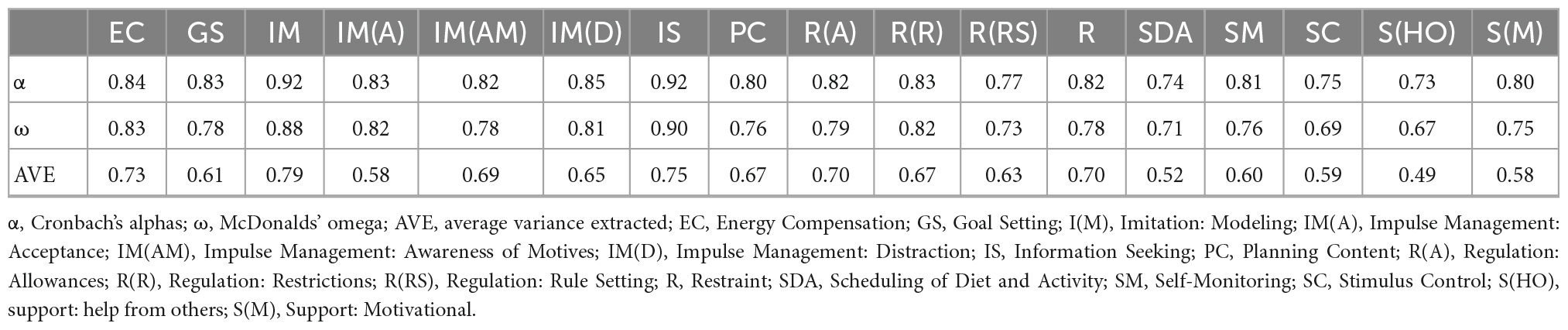 | | EC | GS | IM | IM(A) | IM(AM) | IM(D) | IS | PC | R(A) | R(R) | R(RS) | R | SDA | SM | SC | S(HO) | S(M) |
|---|---|---|---|---|---|---|---|---|---|---|---|---|---|---|---|---|---|
| α | 0.84 | 0.83 | 0.92 | 0.83 | 0.82 | 0.85 | 0.92 | 0.80 | 0.82 | 0.83 | 0.77 | 0.82 | 0.74 | 0.81 | 0.75 | 0.73 | 0.80 |
| ω | 0.83 | 0.78 | 0.88 | 0.82 | 0.78 | 0.81 | 0.90 | 0.76 | 0.79 | 0.82 | 0.73 | 0.78 | 0.71 | 0.76 | 0.69 | 0.67 | 0.75 |
| AVE | 0.73 | 0.61 | 0.79 | 0.58 | 0.69 | 0.65 | 0.75 | 0.67 | 0.70 | 0.67 | 0.63 | 0.70 | 0.52 | 0.60 | 0.59 | 0.49 | 0.58 |

α, Cronbach's alphas; ω, McDonalds' omega; AVE, average variance extracted; EC, Energy Compensation; GS, Goal Setting; I(M), Imitation: Modeling; IM(A), Impulse Management: Acceptance; IM(AM), Impulse Management: Awareness of Motives; IM(D), Impulse Management: Distraction; IS, Information Seeking; PC, Planning Content; R(A), Regulation: Allowances; R(R), Regulation: Restrictions; R(RS), Regulation: Rule Setting; R, Restraint; SDA, Scheduling of Diet and Activity; SM, Self-Monitoring; SC, Stimulus Control; S(HO), support: help from others; S(M), Support: Motivational.